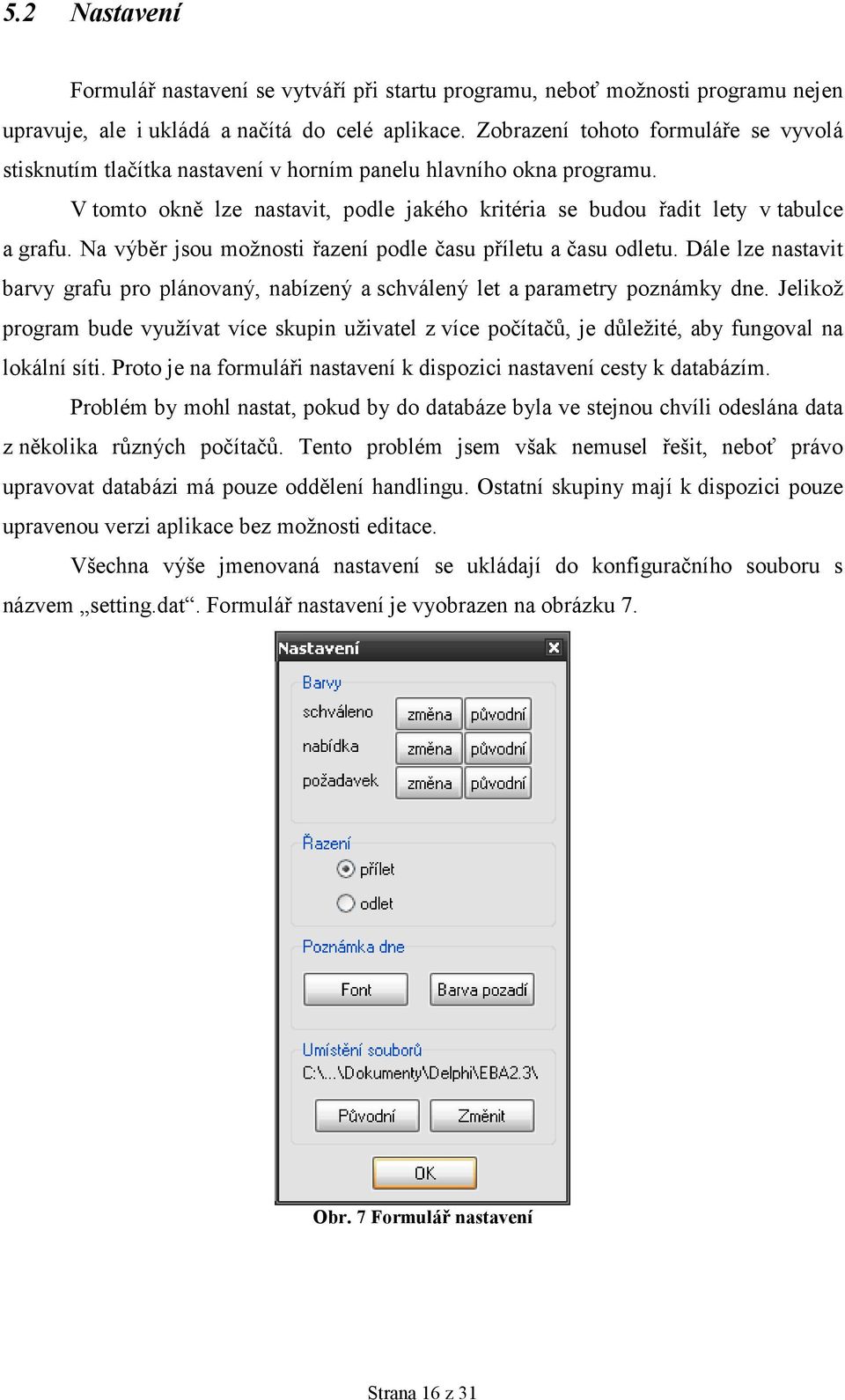 5.2 Nastavení

Formulář nastavení se vytváří při startu programu, neboť možnosti programu nejen upravuje, ale i ukládá a načítá do celé aplikace. Zobrazení tohoto formuláře se vyvolá stisknutím tlačítka nastavení v horním panelu hlavního okna programu.

V tomto okně lze nastavit, podle jakého kritéria se budou řadit lety v tabulce a grafu. Na výběr jsou možnosti řazení podle času příletu a času odletu. Dále lze nastavit barvy grafu pro plánovaný, nabízený a schválený let a parametry poznámky dne. Jelikož program bude využívat více skupin uživatel z více počítačů, je důležité, aby fungoval na lokální síti. Proto je na formuláři nastavení k dispozici nastavení cesty k databázím.

Problém by mohl nastat, pokud by do databáze byla ve stejnou chvíli odeslána data z několika různých počítačů. Tento problém jsem však nemusel řešit, neboť právo upravovat databázi má pouze oddělení handlingu. Ostatní skupiny mají k dispozici pouze upravenou verzi aplikace bez možnosti editace.

Všechna výše jmenovaná nastavení se ukládají do konfiguračního souboru s názvem „setting.dat“. Formulář nastavení je vyobrazen na obrázku 7.

Nastavení
Barvy
schváleno změna původní
nabídka změna původní
požadavek změna původní
Řazení
přílet
odlet
Poznámka dne
Font Barva pozadí
Umístění souborů
C:\...\Dokumenty\Delphi\EBA2.3\
Původní Změnit
OK

Obr. 7 Formulář nastavení

Strana 16 z 31